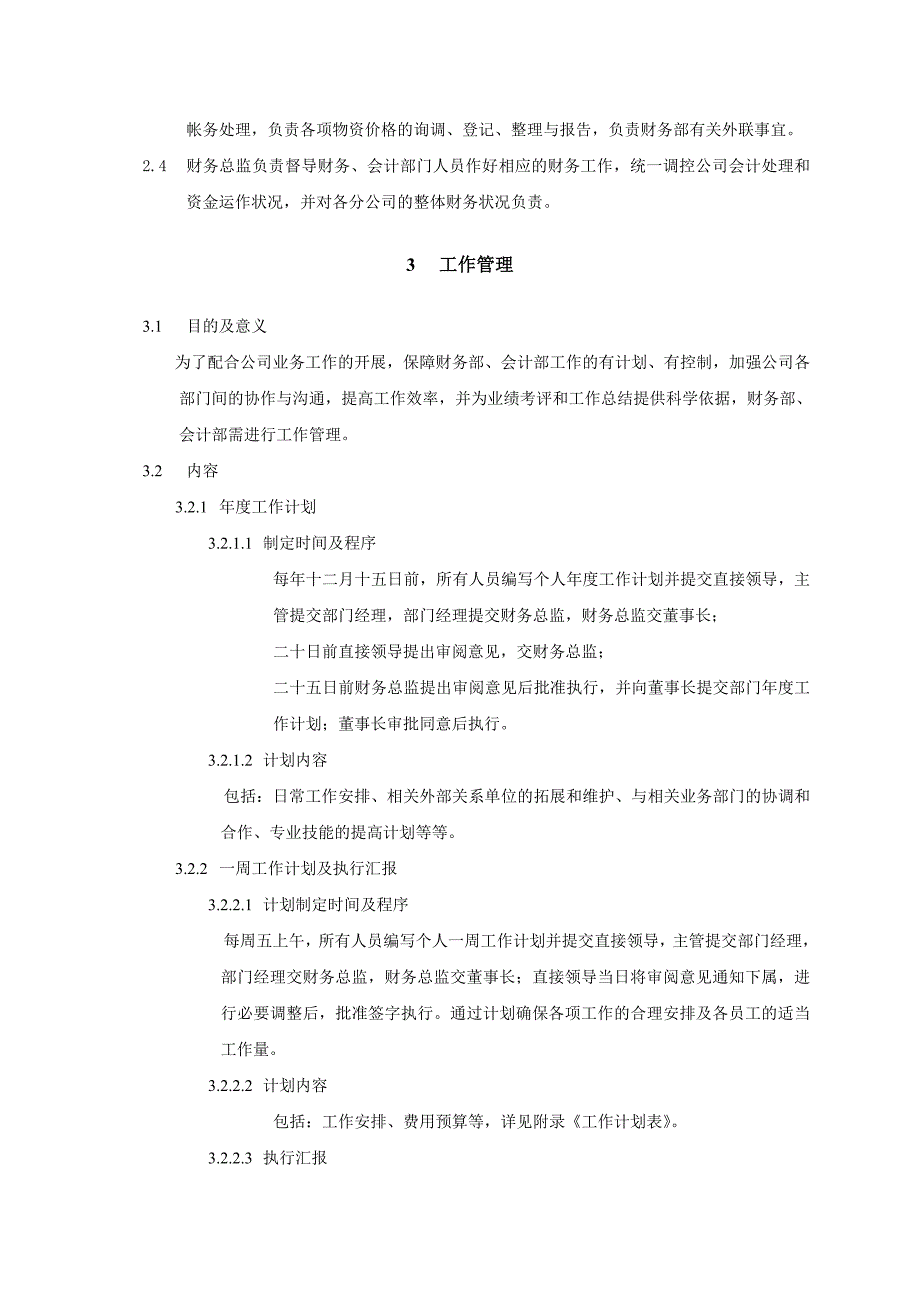 帐务处理，负责各项物资价格的询调、登记、整理与报告，负责财务部有关外联事宜。

2.4 财务总监负责督导财务、会计部门人员作好相应的财务工作，统一调控公司会计处理和资金运作状况，并对各分公司的整体财务状况负责。

3 工作管理

3.1 目的及意义

为了配合公司业务工作的开展，保障财务部、会计部工作的有计划、有控制，加强公司各部门间的协作与沟通，提高工作效率，并为业绩考评和工作总结提供科学依据，财务部、会计部需进行工作管理。

3.2 内容

3.2.1 年度工作计划

3.2.1.1 制定时间及程序

每年十二月十五日前，所有人员编写个人年度工作计划并提交直接领导，主管提交部门经理，部门经理提交财务总监，财务总监交董事长；

二十日前直接领导提出审阅意见，交财务总监；

二十五日前财务总监提出审阅意见后批准执行，并向董事长提交部门年度工作计划；董事长审批同意后执行。

3.2.1.2 计划内容

包括：日常工作安排、相关外部关系单位的拓展和维护、与相关业务部门的协调和合作、专业技能的提高计划等等。

3.2.2 一周工作计划及执行汇报

3.2.2.1 计划制定时间及程序

每周五上午，所有人员编写个人一周工作计划并提交直接领导，主管提交部门经理，部门经理交财务总监，财务总监交董事长；直接领导当日将审阅意见通知下属，进行必要调整后，批准签字执行。通过计划确保各项工作的合理安排及各员工的适当工作量。

3.2.2.2 计划内容

包括：工作安排、费用预算等，详见附录《工作计划表》。

3.2.2.3 执行汇报